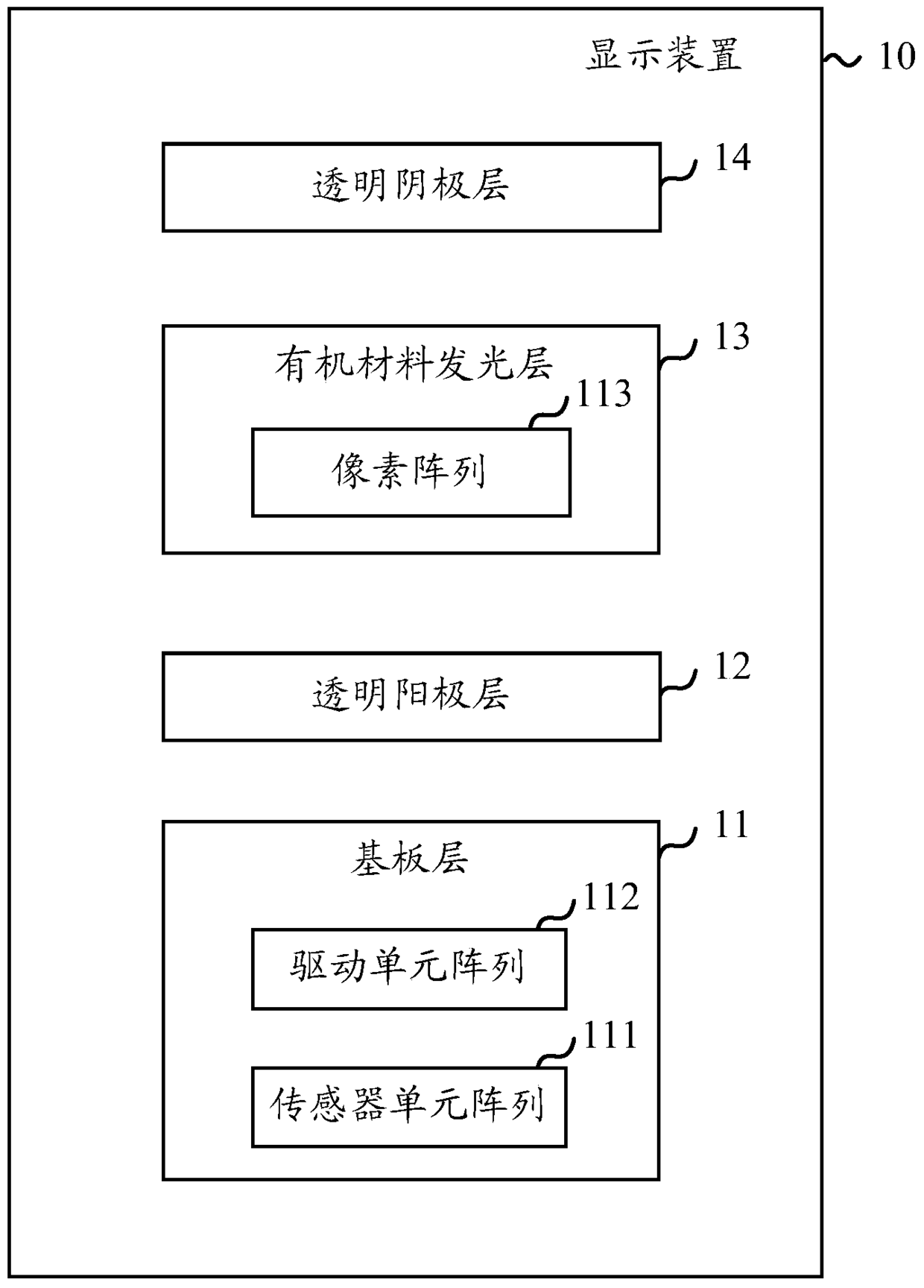 显示装置
10

透明阴极层
14

有机材料发光层
13
113
像素阵列

透明阳极层
12

基板层
11
112
驱动单元阵列
111
传感器单元阵列